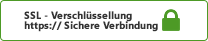 SSL - Verschlüssellung
https:// Sichere Verbindung